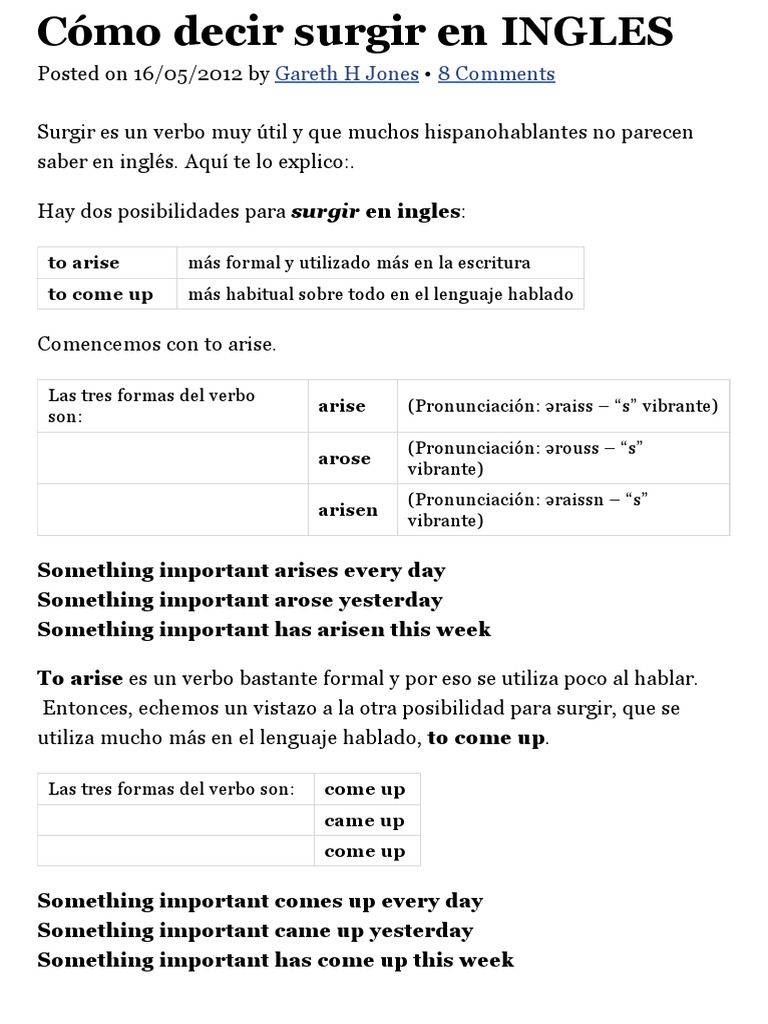 Cómo decir surgir en INGLES

Posted on 16/05/2012 by Gareth H Jones • 8 Comments

Surgir es un verbo muy útil y que muchos hispanohablantes no parecen saber en inglés. Aquí te lo explico:.

Hay dos posibilidades para surgir en ingles:

| to arise | más formal y utilizado más en la escritura |
|---|---|
| to come up | más habitual sobre todo en el lenguaje hablado |

Comencemos con to arise.

| Las tres formas del verbo son: | arise | (Pronunciación: əraiss – "s" vibrante) |
|---|---|---|
| | arose | (Pronunciación: ərouss – "s" vibrante) |
| | arisen | (Pronunciación: əraissn – "s" vibrante) |

Something important arises every day
Something important arose yesterday
Something important has arisen this week

To arise es un verbo bastante formal y por eso se utiliza poco al hablar. Entonces, echemos un vistazo a la otra posibilidad para surgir, que se utiliza mucho más en el lenguaje hablado, to come up.

| Las tres formas del verbo son: | come up |
|---|---|
| | came up |
| | come up |

Something important comes up every day
Something important came up yesterday
Something important has come up this week